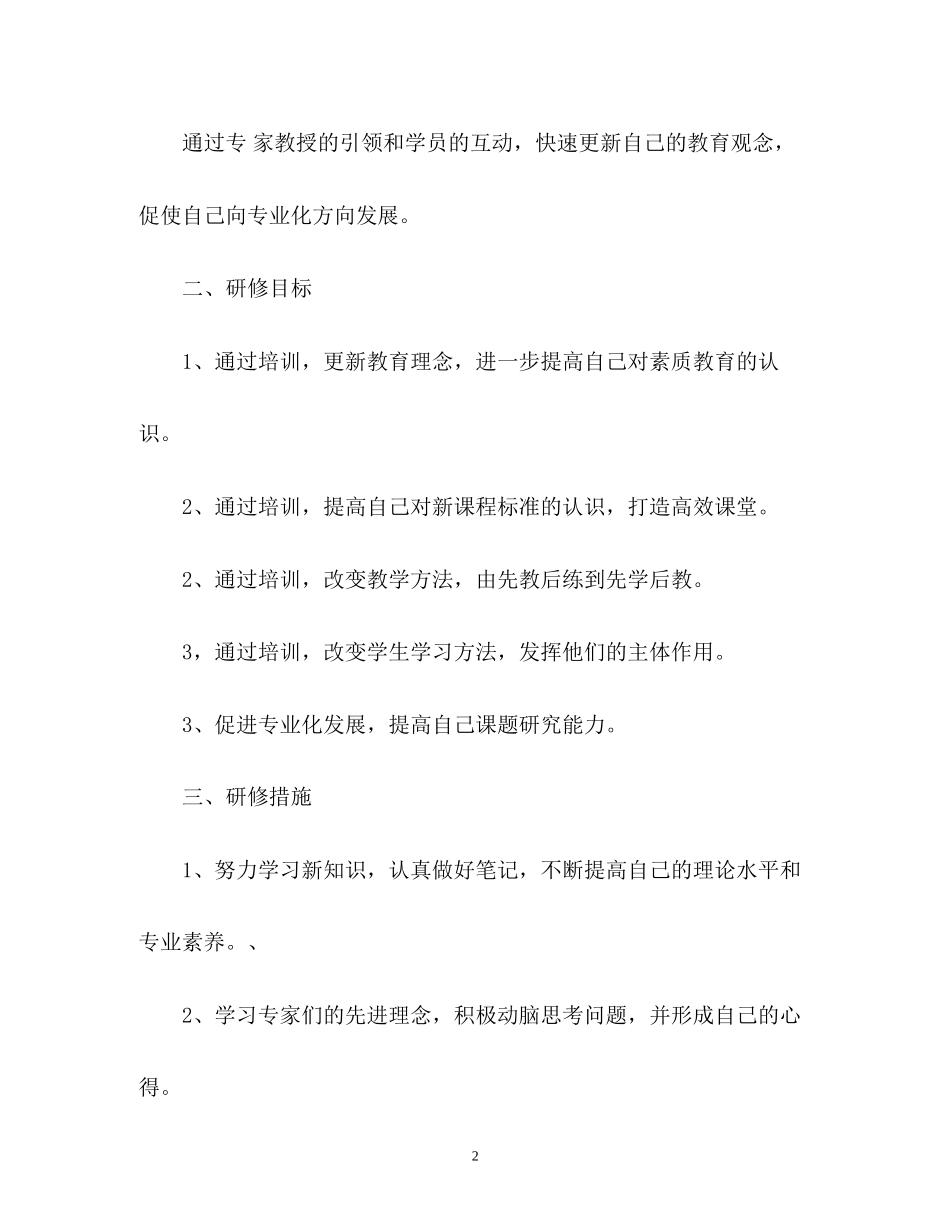 通过专 家教授的引领和学员的互动，快速更新自己的教育观念，促使自己向专业化方向发展。

二、研修目标

1、通过培训，更新教育理念，进一步提高自己对素质教育的认识。

2、通过培训，提高自己对新课程标准的认识，打造高效课堂。

2、通过培训，改变教学方法，由先教后练到先学后教。

3，通过培训，改变学生学习方法，发挥他们的主体作用。

3、促进专业化发展，提高自己课题研究能力。

三、研修措施

1、努力学习新知识，认真做好笔记，不断提高自己的理论水平和专业素养。、

2、学习专家们的先进理念，积极动脑思考问题，并形成自己的心得。

2